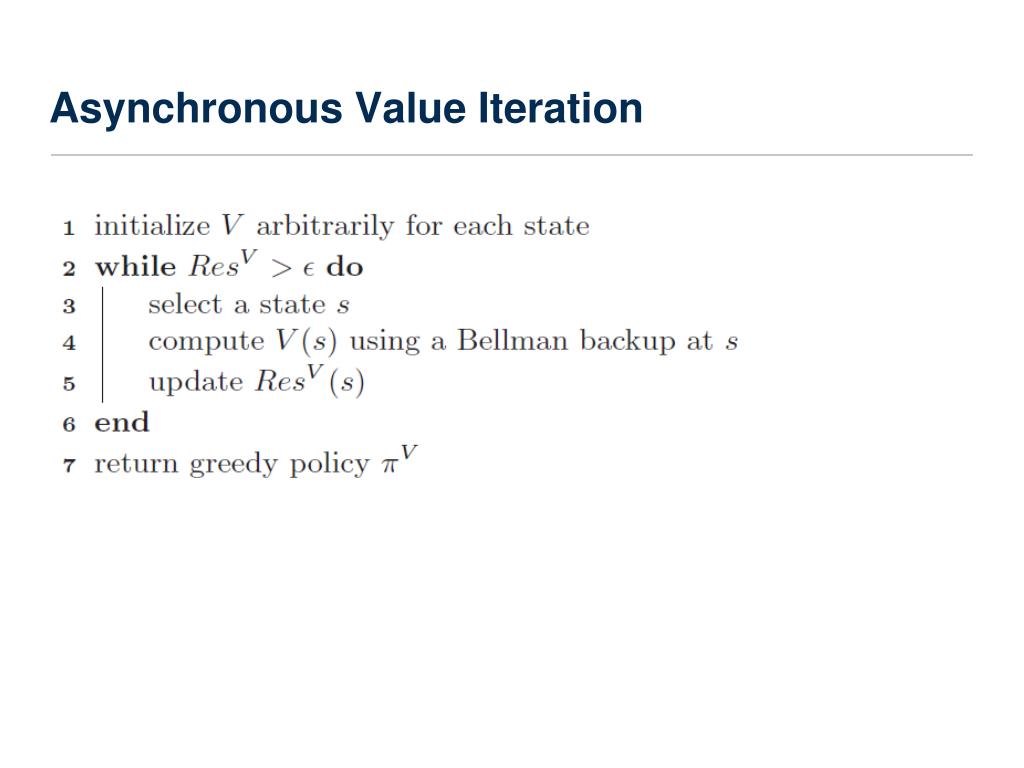 Asynchronous Value Iteration

1 initialize $V$ arbitrarily for each state
2 while $Res^V > \epsilon$ do
3 select a state $s$
4 compute $V(s)$ using a Bellman backup at $s$
5 update $Res^V(s)$
6 end
7 return greedy policy $\pi^V$